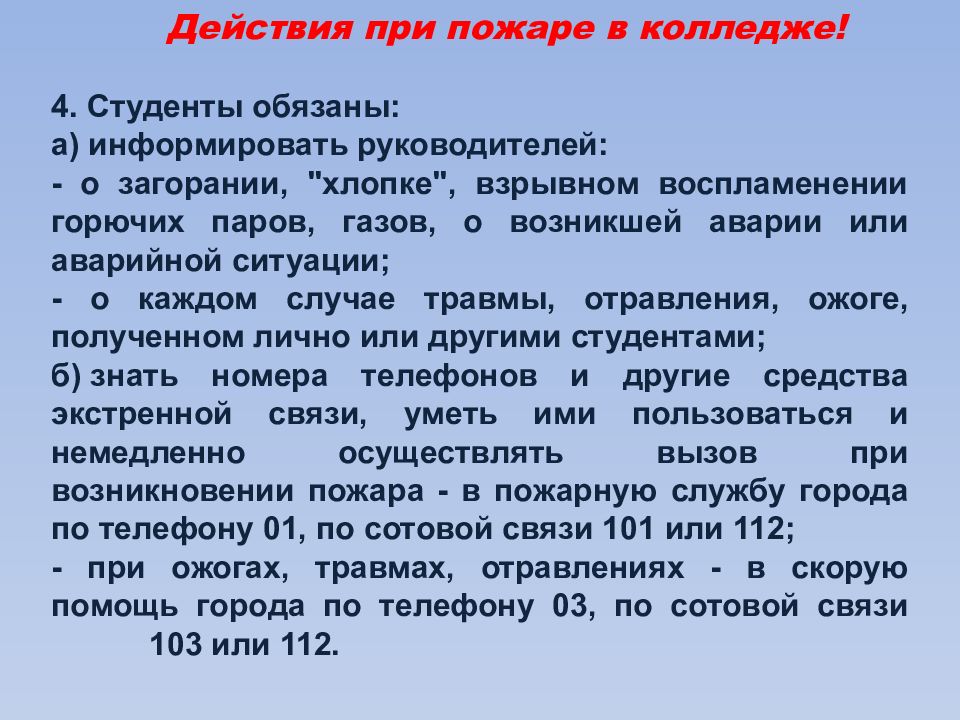 Действия при пожаре в колледже!

4. Студенты обязаны:
а) информировать руководителей:
- о загорании, "хлопке", взрывном воспламенении горючих паров, газов, о возникшей аварии или аварийной ситуации;
- о каждом случае травмы, отравления, ожоге, полученном лично или другими студентами;
б) знать номера телефонов и другие средства экстренной связи, уметь ими пользоваться и немедленно осуществлять вызов при возникновении пожара - в пожарную службу города по телефону 01, по сотовой связи 101 или 112;
- при ожогах, травмах, отравлениях - в скорую помощь города по телефону 03, по сотовой связи 103 или 112.